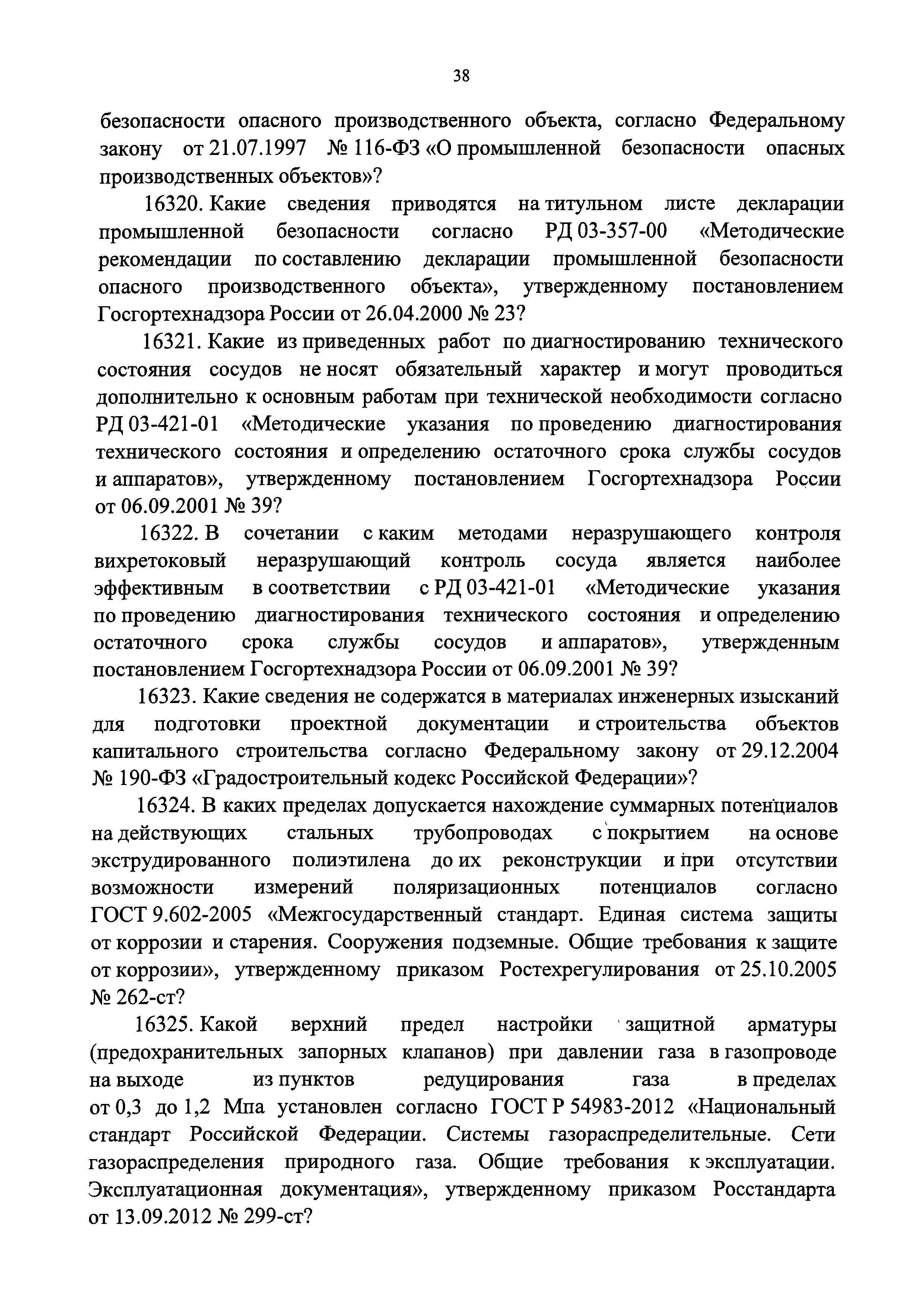 38

безопасности опасного производственного объекта, согласно Федеральному закону от 21.07.1997 № 116-ФЗ «О промышленной безопасности опасных производственных объектов»?

16320. Какие сведения приводятся на титульном листе декларации промышленной безопасности согласно РД 03-357-00 «Методические рекомендации по составлению декларации промышленной безопасности опасного производственного объекта», утвержденному постановлением Госгортехнадзора России от 26.04.2000 № 23?

16321. Какие из приведенных работ по диагностированию технического состояния сосудов не носят обязательный характер и могут проводиться дополнительно к основным работам при технической необходимости согласно РД 03-421-01 «Методические указания по проведению диагностирования технического состояния и определению остаточного срока службы сосудов и аппаратов», утвержденному постановлением Госгортехнадзора России от 06.09.2001 № 39?

16322. В сочетании с каким методами неразрушающего контроля вихретоковый неразрушающий контроль сосуда является наиболее эффективным в соответствии с РД 03-421-01 «Методические указания по проведению диагностирования технического состояния и определению остаточного срока службы сосудов и аппаратов», утвержденным постановлением Госгортехнадзора России от 06.09.2001 № 39?

16323. Какие сведения не содержатся в материалах инженерных изысканий для подготовки проектной документации и строительства объектов капитального строительства согласно Федеральному закону от 29.12.2004 № 190-ФЗ «Градостроительный кодекс Российской Федерации»?

16324. В каких пределах допускается нахождение суммарных потенциалов на действующих стальных трубопроводах с покрытием на основе экструдированного полиэтилена до их реконструкции и при отсутствии возможности измерений поляризационных потенциалов согласно ГОСТ 9.602-2005 «Межгосударственный стандарт. Единая система защиты от коррозии и старения. Сооружения подземные. Общие требования к защите от коррозии», утвержденному приказом Ростехрегулирования от 25.10.2005 № 262-ст?

16325. Какой верхний предел настройки защитной арматуры (предохранительных запорных клапанов) при давлении газа в газопроводе на выходе из пунктов редуцирования газа в пределах от 0,3 до 1,2 Мпа установлен согласно ГОСТ Р 54983-2012 «Национальный стандарт Российской Федерации. Системы газораспределительные. Сети газораспределения природного газа. Общие требования к эксплуатации. Эксплуатационная документация», утвержденному приказом Росстандарта от 13.09.2012 № 299-ст?